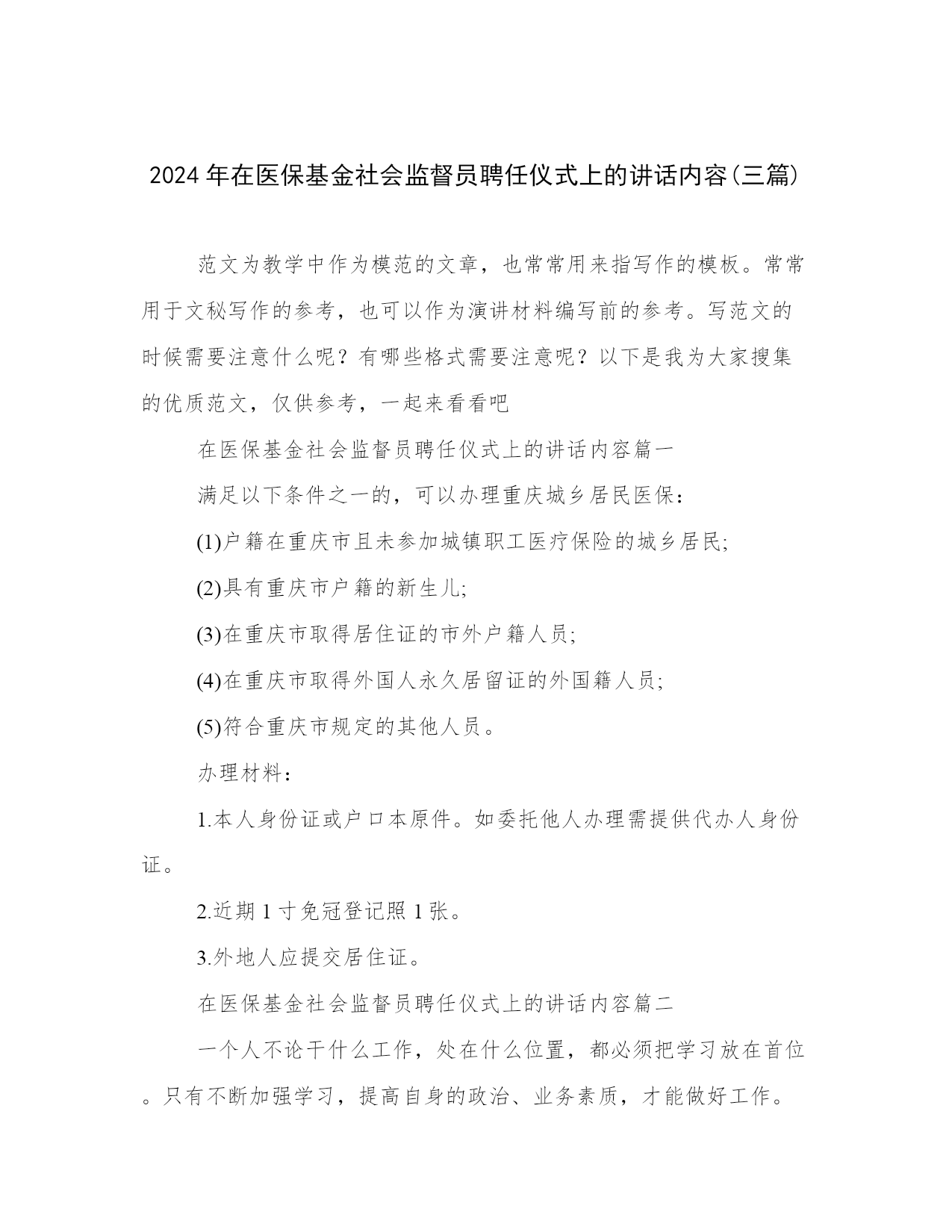 2024 年在医保基金社会监督员聘任仪式上的讲话内容(三篇)

范文为教学中作为模范的文章，也常常用来指写作的模板。常常用于文秘写作的参考，也可以作为演讲材料编写前的参考。写范文的时候需要注意什么呢？有哪些格式需要注意呢？以下是我为大家搜集的优质范文，仅供参考，一起来看看吧

在医保基金社会监督员聘任仪式上的讲话内容篇一

满足以下条件之一的，可以办理重庆城乡居民医保：

(1)户籍在重庆市且未参加城镇职工医疗保险的城乡居民;

(2)具有重庆市户籍的新生儿;

(3)在重庆市取得居住证的市外户籍人员;

(4)在重庆市取得外国人永久居留证的外国籍人员;

(5)符合重庆市规定的其他人员。

办理材料：

1.本人身份证或户口本原件。如委托他人办理需提供代办人身份证。

2.近期 1 寸免冠登记照 1 张。

3.外地人应提交居住证。

在医保基金社会监督员聘任仪式上的讲话内容篇二

一个人不论干什么工作，处在什么位置，都必须把学习放在首位。只有不断加强学习，提高自身的政治、业务素质，才能做好工作。